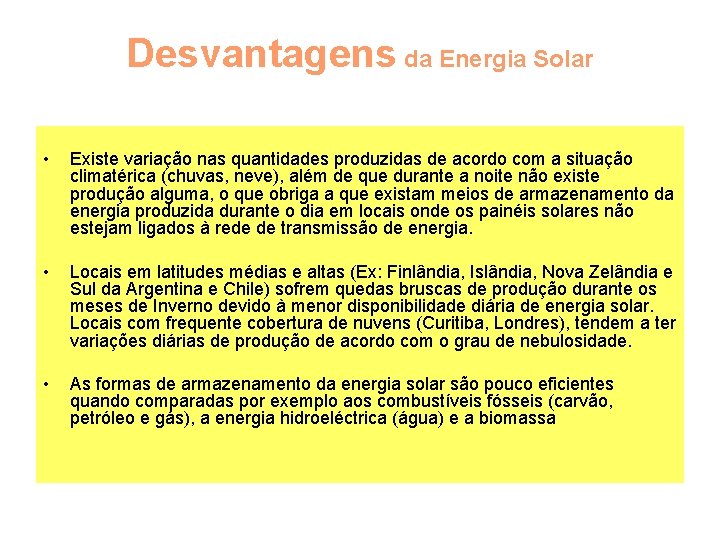 Desvantagens da Energia Solar

• Existe variação nas quantidades produzidas de acordo com a situação climatérica (chuvas, neve), além de que durante a noite não existe produção alguma, o que obriga a que existam meios de armazenamento da energia produzida durante o dia em locais onde os painéis solares não estejam ligados à rede de transmissão de energia.

• Locais em latitudes médias e altas (Ex: Finlândia, Islândia, Nova Zelândia e Sul da Argentina e Chile) sofrem quedas bruscas de produção durante os meses de Inverno devido à menor disponibilidade diária de energia solar. Locais com frequente cobertura de nuvens (Curitiba, Londres), tendem a ter variações diárias de produção de acordo com o grau de nebulosidade.

• As formas de armazenamento da energia solar são pouco eficientes quando comparadas por exemplo aos combustíveis fósseis (carvão, petróleo e gás), a energia hidroeléctrica (água) e a biomassa